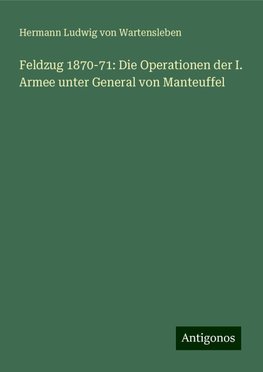 Hermann Ludwig von Wartensleben

Feldzug 1870-71: Die Operationen der I. Armee unter General von Manteuffel

Antigonos